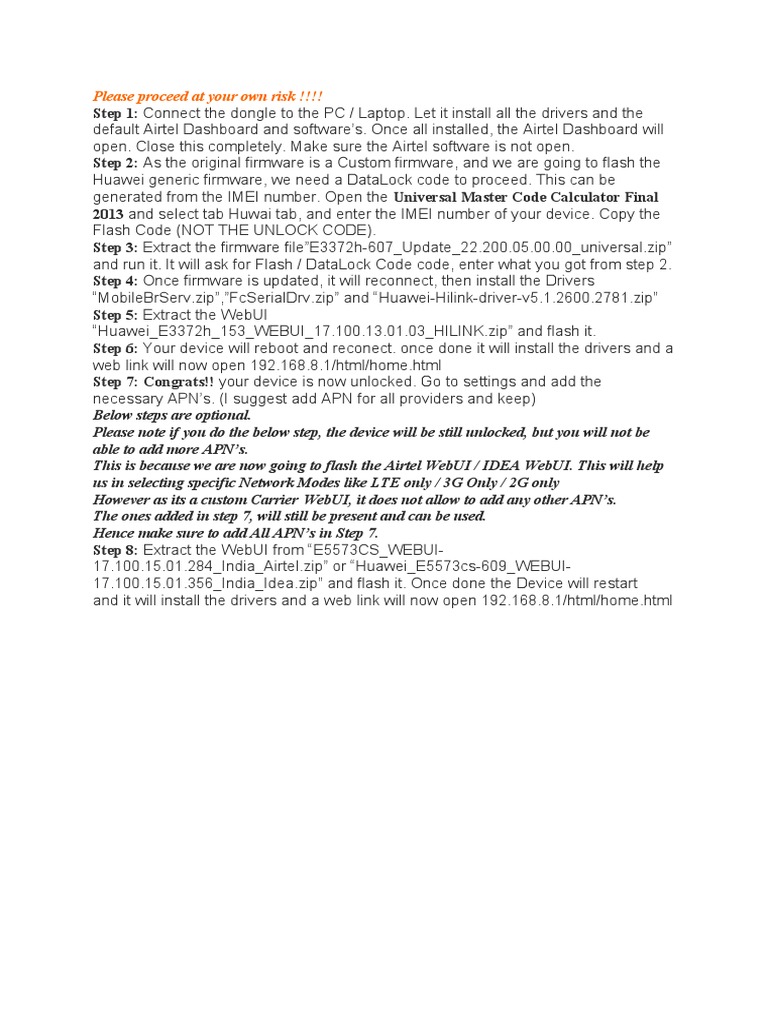 Please proceed at your own risk !!!!
Step 1: Connect the dongle to the PC / Laptop. Let it install all the drivers and the default Airtel Dashboard and software's. Once all installed, the Airtel Dashboard will open. Close this completely. Make sure the Airtel software is not open.
Step 2: As the original firmware is a Custom firmware, and we are going to flash the Huawei generic firmware, we need a DataLock code to proceed. This can be generated from the IMEI number. Open the Universal Master Code Calculator Final 2013 and select tab Huwai tab, and enter the IMEI number of your device. Copy the Flash Code (NOT THE UNLOCK CODE).
Step 3: Extract the firmware file"E3372h-607_Update_22.200.05.00.00_universal.zip" and run it. It will ask for Flash / DataLock Code code, enter what you got from step 2.
Step 4: Once firmware is updated, it will reconnect, then install the Drivers "MobileBrServ.zip","FcSerialDrv.zip" and "Huawei-Hilink-driver-v5.1.2600.2781.zip"
Step 5: Extract the WebUI "Huawei_E3372h_153_WEBUI_17.100.13.01.03_HILINK.zip" and flash it.
Step 6: Your device will reboot and reconect. once done it will install the drivers and a web link will now open 192.168.8.1/html/home.html
Step 7: Congrats!! your device is now unlocked. Go to settings and add the necessary APN's. (I suggest add APN for all providers and keep)
Below steps are optional.
Please note if you do the below step, the device will be still unlocked, but you will not be able to add more APN's.
This is because we are now going to flash the Airtel WebUI / IDEA WebUI. This will help us in selecting specific Network Modes like LTE only / 3G Only / 2G only
However as its a custom Carrier WebUI, it does not allow to add any other APN's.
The ones added in step 7, will still be present and can be used.
Hence make sure to add All APN's in Step 7.
Step 8: Extract the WebUI from "E5573CS_WEBUI-17.100.15.01.284_India_Airtel.zip" or "Huawei_E5573cs-609_WEBUI-17.100.15.01.356_India_Idea.zip" and flash it. Once done the Device will restart and it will install the drivers and a web link will now open 192.168.8.1/html/home.html